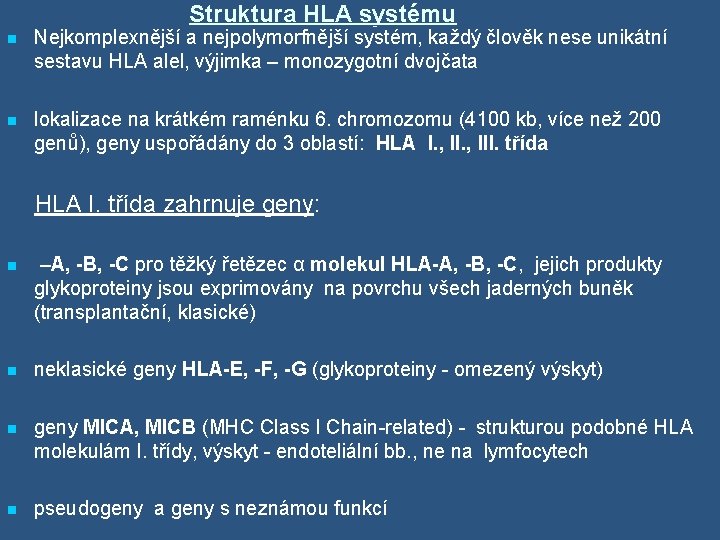 Struktura HLA systému

Nejkomplexnější a nejpolymorfnější systém, každý člověk nese unikátní sestavu HLA alel, výjimka – monozygotní dvojčata

lokalizace na krátkém raménku 6. chromozomu (4100 kb, více než 200 genů), geny uspořádány do 3 oblastí: HLA I., II., III. třída

HLA I. třída zahrnuje geny:

–A, -B, -C pro těžký řetězec α molekul HLA-A, -B, -C, jejich produkty glykoproteiny jsou exprimovány na povrchu všech jaderných buněk (transplantační, klasické)

neklasické geny HLA-E, -F, -G (glykoproteiny - omezený výskyt)

geny MICA, MICB (MHC Class I Chain-related) - strukturou podobné HLA molekulám I. třídy, výskyt - endoteliální bb., ne na lymfocytech

pseudogeny a geny s neznámou funkcí